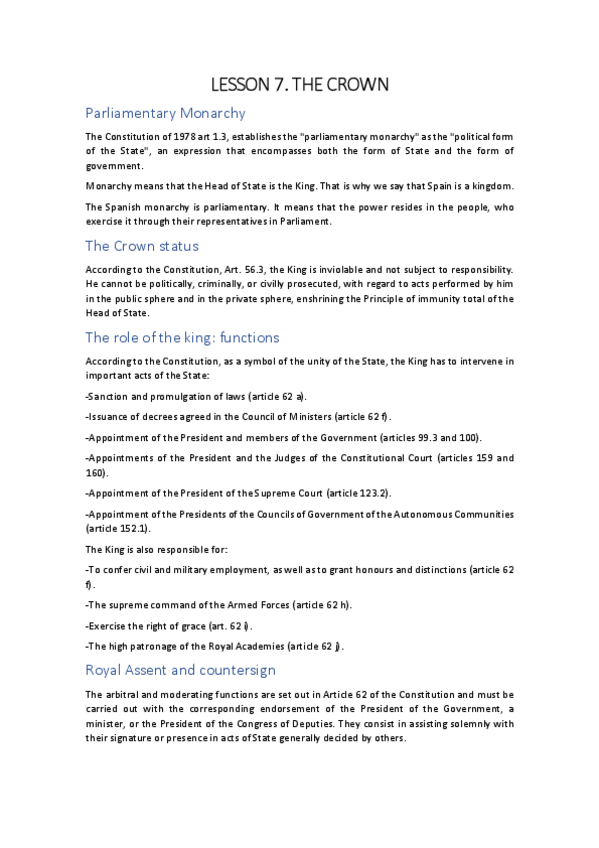 LESSON 7. THE CROWN

Parliamentary Monarchy

The Constitution of 1978 art 1.3, establishes the "parliamentary monarchy" as the "political form of the State", an expression that encompasses both the form of State and the form of government.

Monarchy means that the Head of State is the King. That is why we say that Spain is a kingdom.

The Spanish monarchy is parliamentary. It means that the power resides in the people, who exercise it through their representatives in Parliament.

The Crown status

According to the Constitution, Art. 56.3, the King is inviolable and not subject to responsibility. He cannot be politically, criminally, or civilly prosecuted, with regard to acts performed by him in the public sphere and in the private sphere, enshrining the Principle of immunity total of the Head of State.

The role of the king: functions

According to the Constitution, as a symbol of the unity of the State, the King has to intervene in important acts of the State:

-Sanction and promulgation of laws (article 62 a).

-Issuance of decrees agreed in the Council of Ministers (article 62 f).

-Appointment of the President and members of the Government (articles 99.3 and 100).

-Appointments of the President and the Judges of the Constitutional Court (articles 159 and 160).

-Appointment of the President of the Supreme Court (article 123.2).

-Appointment of the Presidents of the Councils of Government of the Autonomous Communities (article 152.1).

The King is also responsible for:

-To confer civil and military employment, as well as to grant honours and distinctions (article 62 f).

-The supreme command of the Armed Forces (article 62 h).

-Exercise the right of grace (art. 62 i).

-The high patronage of the Royal Academies (article 62 j).

Royal Assent and countersign

The arbitral and moderating functions are set out in Article 62 of the Constitution and must be carried out with the corresponding endorsement of the President of the Government, a minister, or the President of the Congress of Deputies. They consist in assisting solemnly with their signature or presence in acts of State generally decided by others.